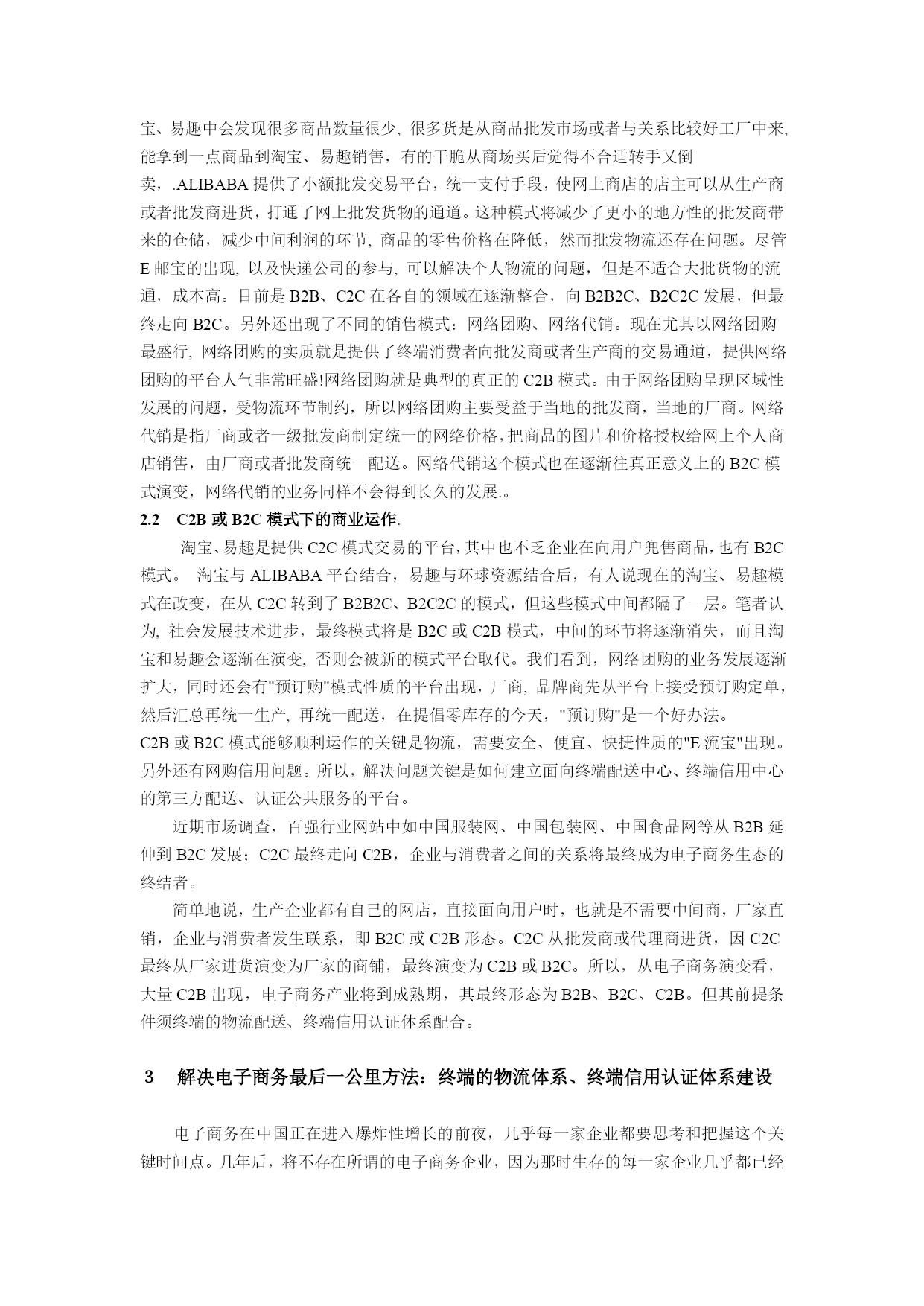 宝、易趣中会发现很多商品数量很少, 很多货是从商品批发市场或者与关系比较好工厂中来, 能拿到一点商品到淘宝、易趣销售，有的干脆从商场买后觉得不合适转手又倒卖，.ALIBABA 提供了小额批发交易平台，统一支付手段，使网上商店的店主可以从生产商或者批发商进货，打通了网上批发货物的通道。这种模式将减少了更小的地方性的批发商带来的仓储，减少中间利润的环节, 商品的零售价格在降低，然而批发物流还存在问题。尽管 E 邮宝的出现, 以及快递公司的参与, 可以解决个人物流的问题，但是不适合大批货物的流通，成本高。目前是 B2B、C2C 在各自的领域在逐渐整合，向 B2B2C、B2C2C 发展，但最终走向 B2C。另外还出现了不同的销售模式：网络团购、网络代销。现在尤其以网络团购最盛行, 网络团购的实质就是提供了终端消费者向批发商或者生产商的交易通道，提供网络团购的平台人气非常旺盛!网络团购就是典型的真正的 C2B 模式。由于网络团购呈现区域性发展的问题，受物流环节制约，所以网络团购主要受益于当地的批发商，当地的厂商。网络代销是指厂商或者一级批发商制定统一的网络价格，把商品的图片和价格授权给网上个人商店销售，由厂商或者批发商统一配送。网络代销这个模式也在逐渐往真正意义上的 B2C 模式演变，网络代销的业务同样不会得到长久的发展.。

2.2 C2B 或 B2C 模式下的商业运作.

淘宝、易趣是提供 C2C 模式交易的平台，其中也不乏企业在向用户兜售商品，也有 B2C 模式。 淘宝与 ALIBABA 平台结合，易趣与环球资源结合后，有人说现在的淘宝、易趣模式在改变，在从 C2C 转到了 B2B2C、B2C2C 的模式，但这些模式中间都隔了一层。笔者认为, 社会发展技术进步，最终模式将是 B2C 或 C2B 模式，中间的环节将逐渐消失，而且淘宝和易趣会逐渐在演变, 否则会被新的模式平台取代。我们看到，网络团购的业务发展逐渐扩大，同时还会有"预订购"模式性质的平台出现，厂商, 品牌商先从平台上接受预订购定单，然后汇总再统一生产, 再统一配送，在提倡零库存的今天，"预订购"是一个好办法。

C2B 或 B2C 模式能够顺利运作的关键是物流，需要安全、便宜、快捷性质的"E 流宝"出现。另外还有网购信用问题。所以，解决问题关键是如何建立面向终端配送中心、终端信用中心的第三方配送、认证公共服务的平台。

近期市场调查，百强行业网站中如中国服装网、中国包装网、中国食品网等从 B2B 延伸到 B2C 发展；C2C 最终走向 C2B，企业与消费者之间的关系将最终成为电子商务生态的终结者。

简单地说，生产企业都有自己的网店，直接面向用户时，也就是不需要中间商，厂家直销，企业与消费者发生联系，即 B2C 或 C2B 形态。C2C 从批发商或代理商进货，因 C2C 最终从厂家进货演变为厂家的商铺，最终演变为 C2B 或 B2C。所以，从电子商务演变看，大量 C2B 出现，电子商务产业将到成熟期，其最终形态为 B2B、B2C、C2B。但其前提条件须终端的物流配送、终端信用认证体系配合。

3 解决电子商务最后一公里方法：终端的物流体系、终端信用认证体系建设

电子商务在中国正在进入爆炸性增长的前夜，几乎每一家企业都要思考和把握这个关键时间点。几年后，将不存在所谓的电子商务企业，因为那时生存的每一家企业几乎都已经